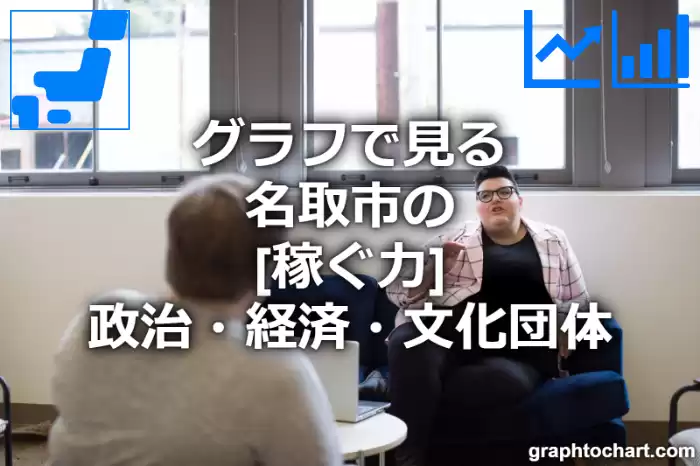 グラフで見る
名取市の
[稼ぐ力]
政治・経済・文化団体

graphtochart.com